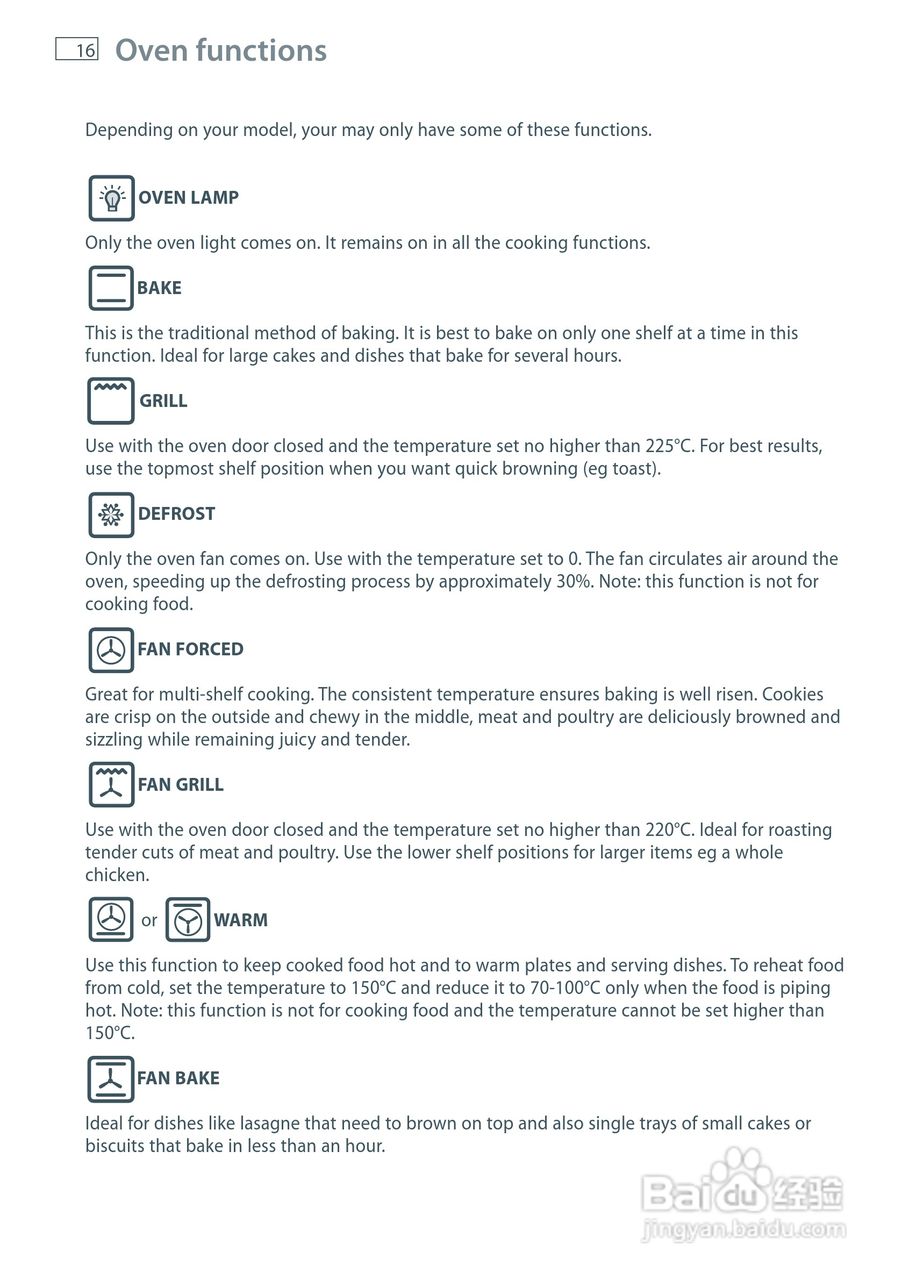 16 Oven functions

Depending on your model, your may only have some of these functions.

OVEN LAMP

Only the oven light comes on. It remains on in all the cooking functions.

BAKE

This is the traditional method of baking. It is best to bake on only one shelf at a time in this function. Ideal for large cakes and dishes that bake for several hours.

GRILL

Use with the oven door closed and the temperature set no higher than 225°C. For best results, use the topmost shelf position when you want quick browning (eg toast).

DEFROST

Only the oven fan comes on. Use with the temperature set to 0. The fan circulates air around the oven, speeding up the defrosting process by approximately 30%. Note: this function is not for cooking food.

FAN FORCED

Great for multi-shelf cooking. The consistent temperature ensures baking is well risen. Cookies are crisp on the outside and chewy in the middle, meat and poultry are deliciously browned and sizzling while remaining juicy and tender.

FAN GRILL

Use with the oven door closed and the temperature set no higher than 220°C. Ideal for roasting tender cuts of meat and poultry. Use the lower shelf positions for larger items eg a whole chicken.

or WARM

Use this function to keep cooked food hot and to warm plates and serving dishes. To reheat food from cold, set the temperature to 150°C and reduce it to 70-100°C only when the food is piping hot. Note: this function is not for cooking food and the temperature cannot be set higher than 150°C.

FAN BAKE

Ideal for dishes like lasagne that need to brown on top and also single trays of small cakes or biscuits that bake in less than an hour.

Baidu 经验
jingyan.baidu.com